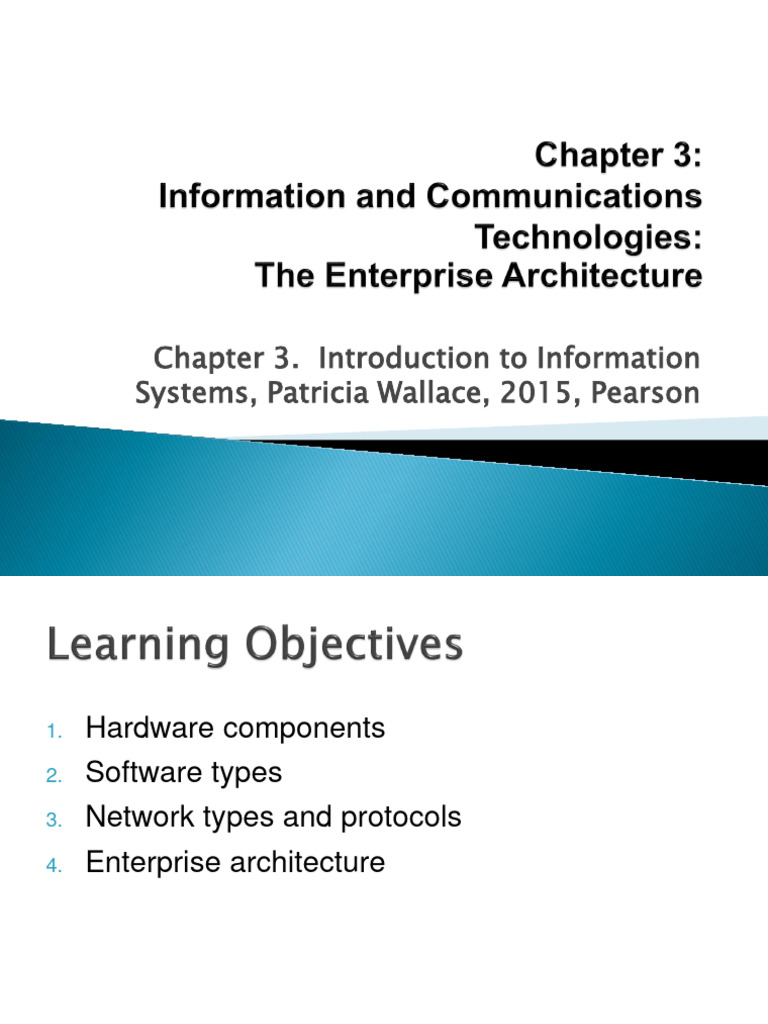 Chapter 3:
Information and Communications Technologies:
The Enterprise Architecture

Chapter 3. Introduction to Information Systems, Patricia Wallace, 2015, Pearson

Learning Objectives

1. Hardware components
2. Software types
3. Network types and protocols
4. Enterprise architecture